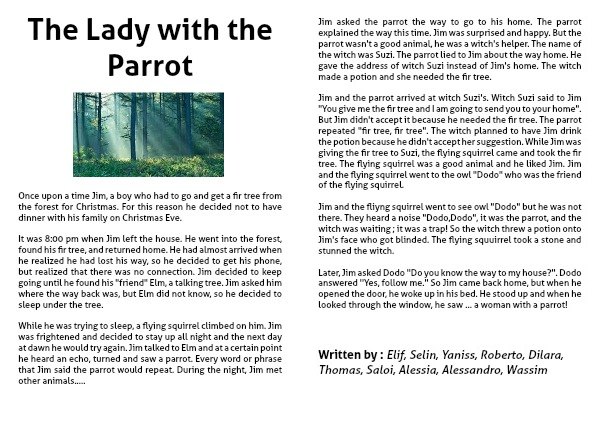 The Lady with the Parrot

Once upon a time Jim, a boy who had to go and get a fir tree from the forest for Christmas. For this reason he decided not to have dinner with his family on Christmas Eve.

It was 8:00 pm when Jim left the house. He went into the forest, found his fir tree, and returned home. He had almost arrived when he realized he had lost his way, so he decided to get his phone, but realized that there was no connection. Jim decided to keep going until he found his "friend" Elm, a talking tree. Jim asked him where the way back was, but Elm did not know, so he decided to sleep under the tree.

While he was trying to sleep, a flying squirrel climbed on him. Jim was frightened and decided to stay up all night and the next day at dawn he would try again. Jim talked to Elm and at a certain point he heard an echo, turned and saw a parrot. Every word or phrase that Jim said the parrot would repeat. During the night, Jim met other animals.....

Jim asked the parrot the way to go to his home. The parrot explained the way this time. Jim was surprised and happy. But the parrot wasn't a good animal, he was a witch's helper. The name of the witch was Suzi. The parrot lied to Jim about the way home. He gave the address of witch Suzi instead of Jim's home. The witch made a potion and she needed the fir tree.

Jim and the parrot arrived at witch Suzi's. Witch Suzi said to Jim "You give me the fir tree and I am going to send you to your home". But Jim didn't accept it because he needed the fir tree. The parrot repeated "fir tree, fir tree". The witch planned to have Jim drink the potion because he didn't accept her suggestion. While Jim was giving the fir tree to Suzi, the flying squirrel came and took the fir tree. The flying squirrel was a good animal and he liked Jim. Jim and the flying squirrel went to the owl "Dodo" who was the friend of the flying squirrel.

Jim and the fliyng squirrel went to see owl "Dodo" but he was not there. They heard a noise "Dodo,Dodo", it was the parrot, and the witch was waiting ; it was a trap! So the witch threw a potion onto Jim's face who got blinded. The flying squuirrel took a stone and stunned the witch.

Later, Jim asked Dodo "Do you know the way to my house?". Dodo answered "Yes, follow me." So Jim came back home, but when he opened the door, he woke up in his bed. He stood up and when he looked through the window, he saw ... a woman with a parrot!

Written by : Elif, Selin, Yaniss, Roberto, Dilara, Thomas, Saloi, Alessia, Alessandro, Wassim